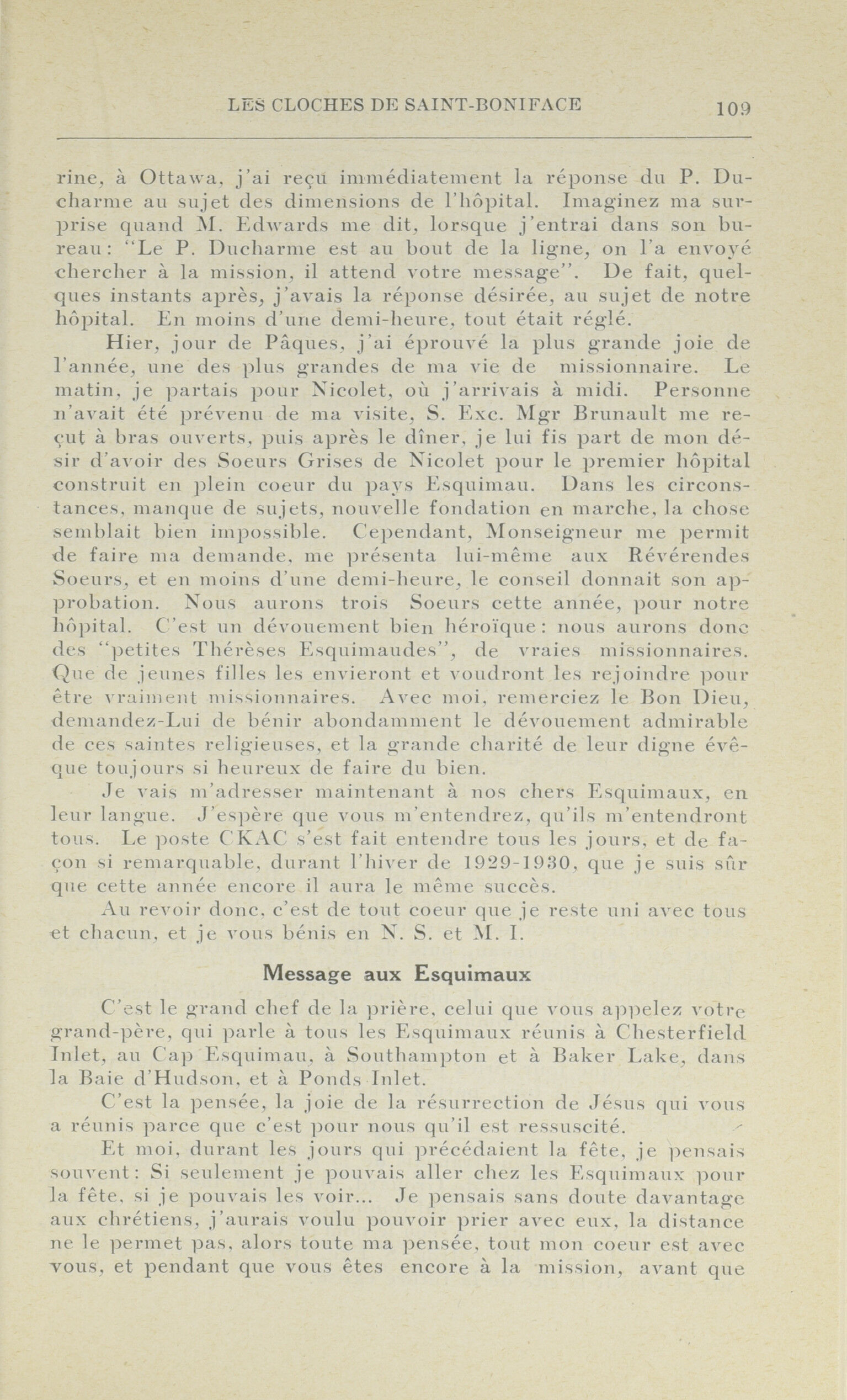 LES CLOCHES DE SAINT-BONIFACE 109

rine, à Ottawa, j'ai reçu immédiatement la réponse du P. Ducharme au sujet des dimensions de l'hôpital. Imaginez ma surprise quand M. Edwards me dit, lorsque j'entrai dans son bureau: "Le P. Ducharme est au bout de la ligne, on l'a envoyé chercher à la mission, il attend votre message". De fait, quelques instants après, j'avais la réponse désirée, au sujet de notre hôpital. En moins d'une demi-heure, tout était réglé.

Hier, jour de Pâques, j'ai éprouvé la plus grande joie de l'année, une des plus grandes de ma vie de missionnaire. Le matin, je partais pour Nicolet, où j'arrivais à midi. Personne n'avait été prévenu de ma visite, S. Exc. Mgr Brunault me reçut à bras ouverts, puis après le dîner, je lui fis part de mon désir d'avoir des Soeurs Grises de Nicolet pour le premier hôpital construit en plein coeur du pays Esquimau. Dans les circonstances, manque de sujets, nouvelle fondation en marche, la chose semblait bien impossible. Cependant, Monseigneur me permit de faire ma demande, me présenta lui-même aux Révérendes Soeurs, et en moins d'une demi-heure, le conseil donnait son approbation. Nous aurons trois Soeurs cette année, pour notre hôpital. C'est un dévouement bien héroïque: nous aurons donc des "petites Thérèses Esquimaudes", de vraies missionnaires. Que de jeunes filles les envieront et voudront les rejoindre pour être vraiment missionnaires. Avec moi, remerciez le Bon Dieu, demandez-Lui de bénir abondamment le dévouement admirable de ces saintes religieuses, et la grande charité de leur digne évêque toujours si heureux de faire du bien.

Je vais m'adresser maintenant à nos chers Esquimaux, en leur langue. J'espère que vous m'entendrez, qu'ils m'entendront tous. Le poste CKAC s'est fait entendre tous les jours, et de façon si remarquable, durant l'hiver de 1929-1930, que je suis sûr que cette année encore il aura le même succès.

Au revoir donc, c'est de tout coeur que je reste uni avec tous et chacun, et je vous bénis en N. S. et M. I.

Message aux Esquimaux

C'est le grand chef de la prière, celui que vous appelez votre grand-père, qui parle à tous les Esquimaux réunis à Chesterfield Inlet, au Cap Esquimau, à Southampton et à Baker Lake, dans la Baie d'Hudson, et à Ponds Inlet.

C'est la pensée, la joie de la résurrection de Jésus qui vous a réunis parce que c'est pour nous qu'il est ressuscité.

Et moi, durant les jours qui précédaient la fête, je pensais souvent: Si seulement je pouvais aller chez les Esquimaux pour la fête, si je pouvais les voir... Je pensais sans doute davantage aux chrétiens, j'aurais voulu pouvoir prier avec eux, la distance ne le permet pas, alors toute ma pensée, tout mon coeur est avec vous, et pendant que vous êtes encore à la mission, avant que